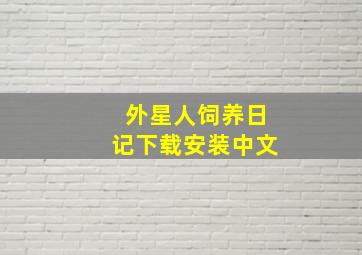 外星人饲养日记下载安装中文